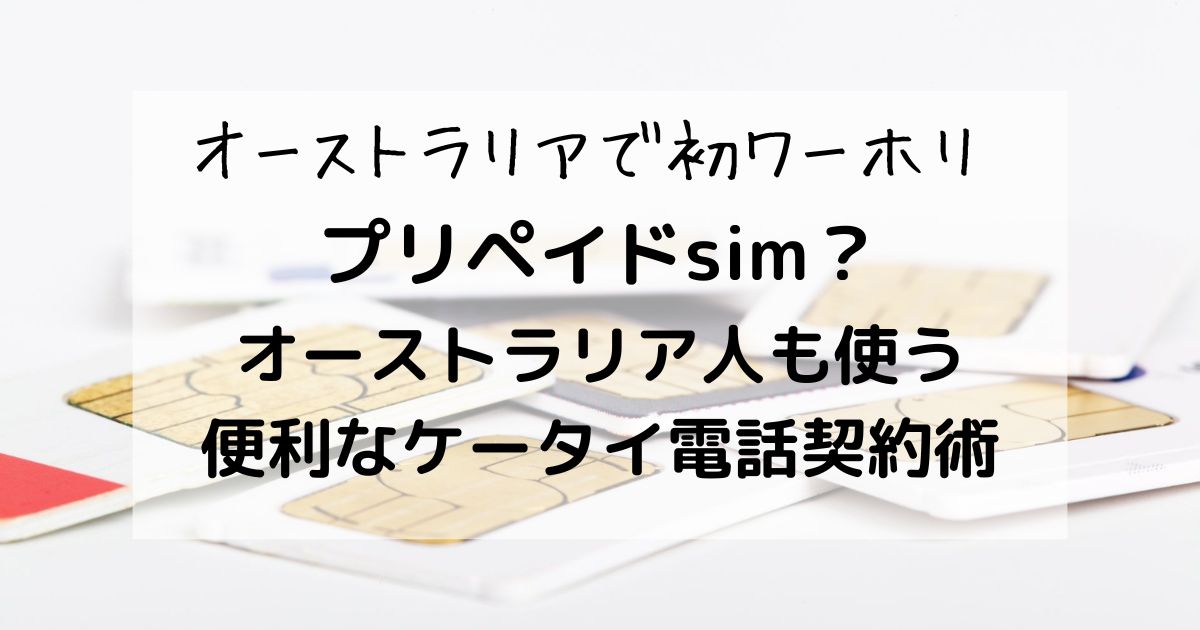 オーストラリアで初ワーホリ
プリペイドsim？
オーストラリア人も使う
便利なケータイ電話契約術